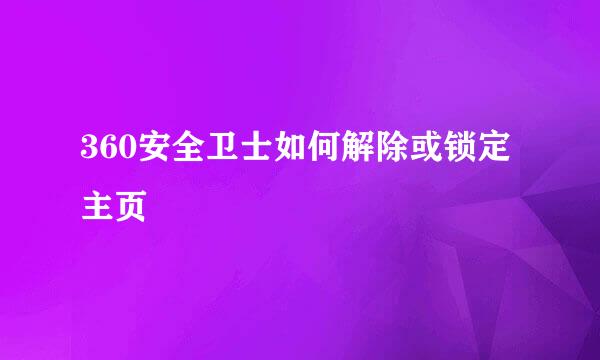 360安全卫士如何解除或锁定主页